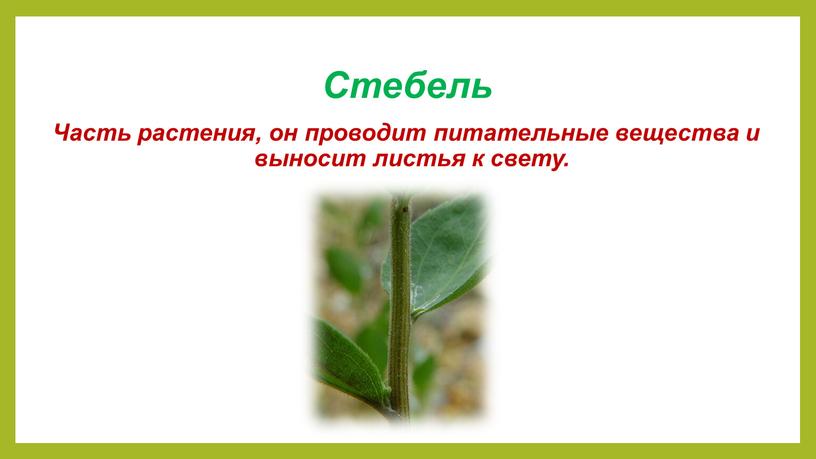 Стебель

Часть растения, он проводит питательные вещества и выносит листья к свету.